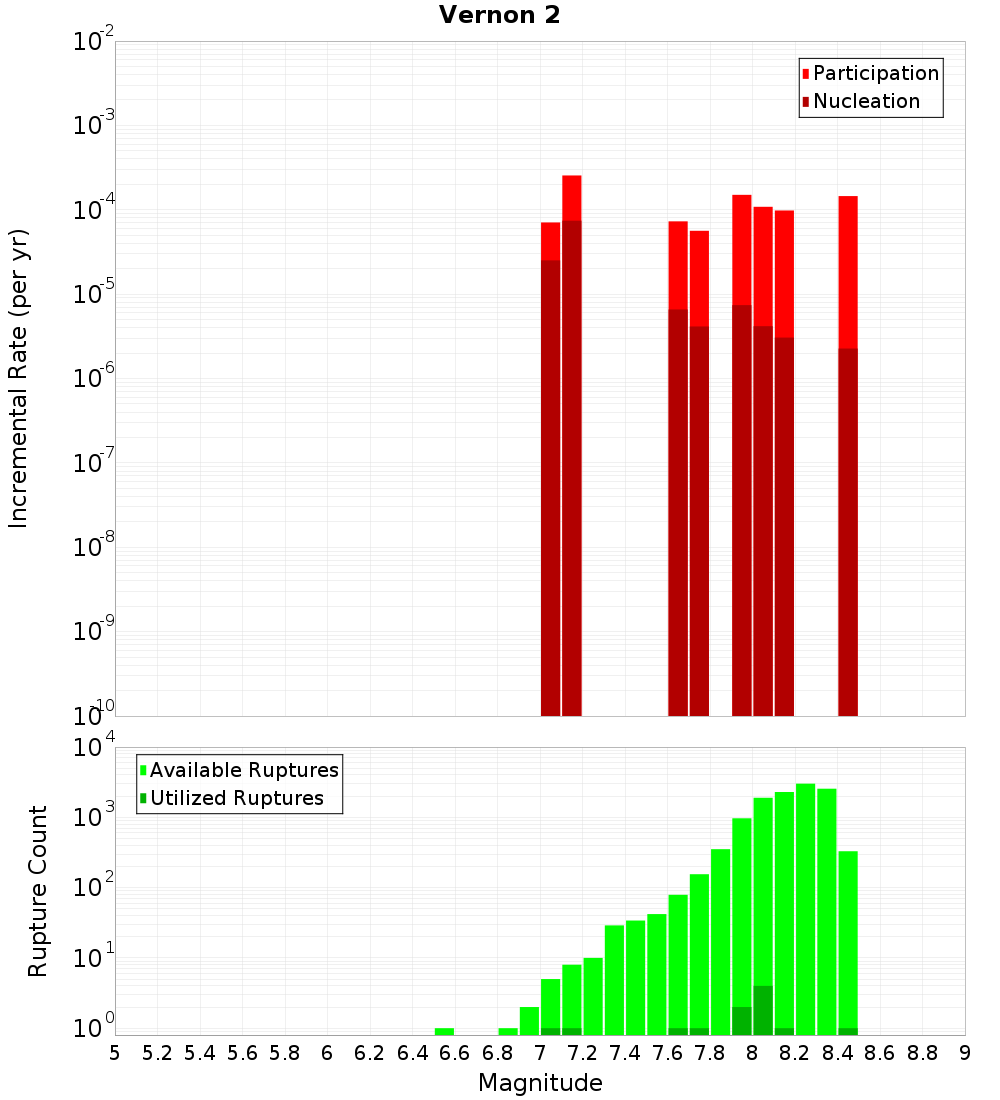 Vernon 2

Participation
Nucleation

Incremental Rate (per yr)

$10^{-2}$
$10^{-3}$
$10^{-4}$
$10^{-5}$
$10^{-6}$
$10^{-7}$
$10^{-8}$
$10^{-9}$
$10^{-10}$

Available Ruptures
Utilized Ruptures

Rupture Count

$10^{4}$
$10^{3}$
$10^{2}$
$10^{1}$
$10^{0}$

5 5.2 5.4 5.6 5.8 6 6.2 6.4 6.6 6.8 7 7.2 7.4 7.6 7.8 8 8.2 8.4 8.6 8.8 9

Magnitude